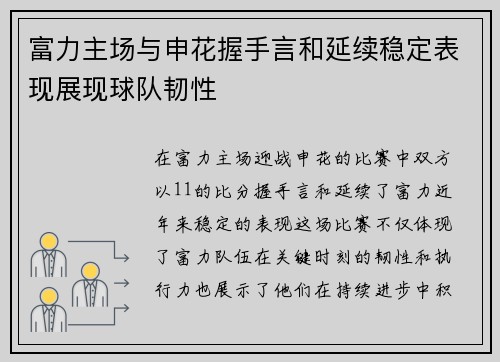 富力主场与申花握手言和延续稳定表现展现球队韧性

在富力主场迎战申花的比赛中双方以11的比分握手言和延续了富力近年来稳定的表现这场比赛不仅体现了富力队伍在关键时刻的韧性和执行力也展示了他们在持续进步中积